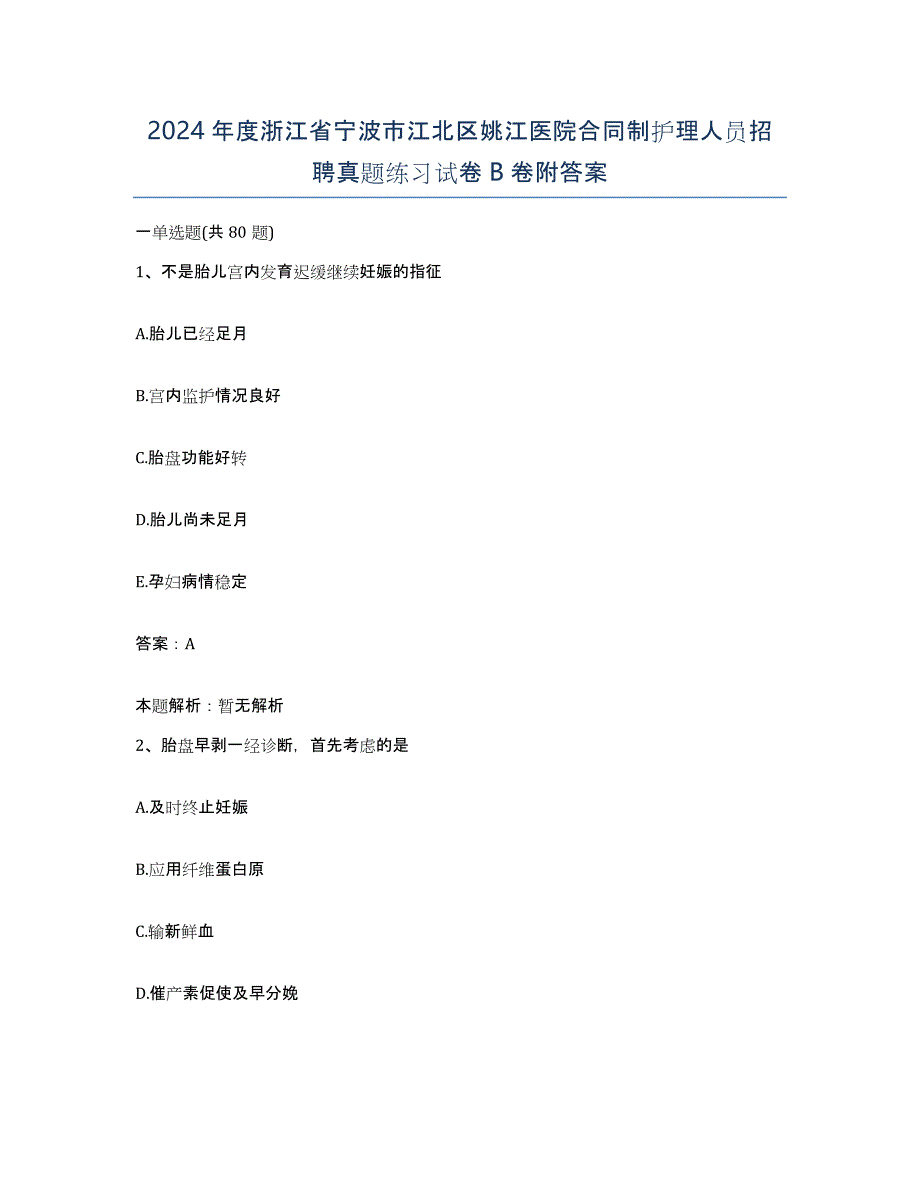 2024年度浙江省宁波市江北区姚江医院合同制护理人员招聘真题练习试卷B卷附答案

一单选题(共80题)

1、不是胎儿宫内发育迟缓继续妊娠的指征

A.胎儿已经足月

B.宫内监护情况良好

C.胎盘功能好转

D.胎儿尚未足月

E.孕妇病情稳定

答案：A

本题解析：暂无解析

2、胎盘早剥一经诊断，首先考虑的是

A.及时终止妊娠

B.应用纤维蛋白原

C.输新鲜血

D.催产素促使及早分娩